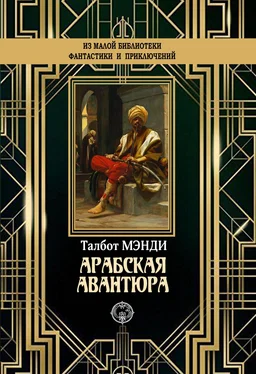 ИЗ МАЛОЙ БИБЛИОТЕКИ
ФАНТАСТИКИ И ПРИКЛЮЧЕНИЙ

Талбот МЭНДИ

АРАБСКАЯ АВАНТЮРА